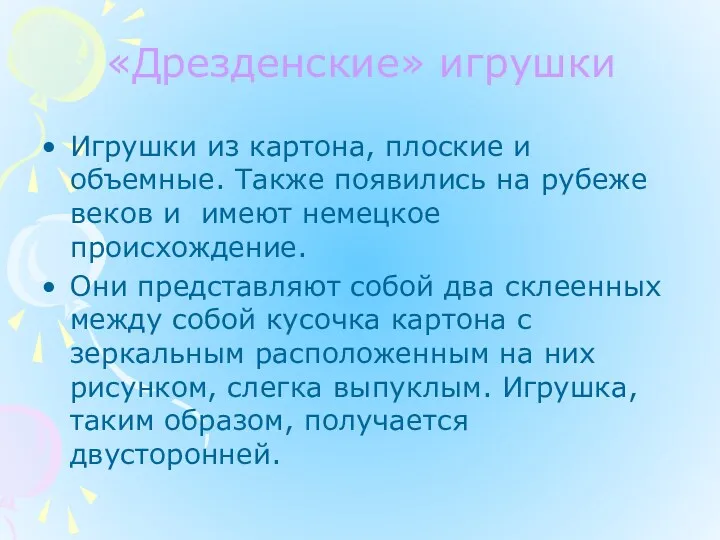 «Дрезденские» игрушки

• Игрушки из картона, плоские и объемные. Также появились на рубеже веков и имеют немецкое происхождение.
• Они представляют собой два склеенных между собой кусочка картона с зеркальным расположенным на них рисунком, слегка выпуклым. Игрушка, таким образом, получается двусторонней.